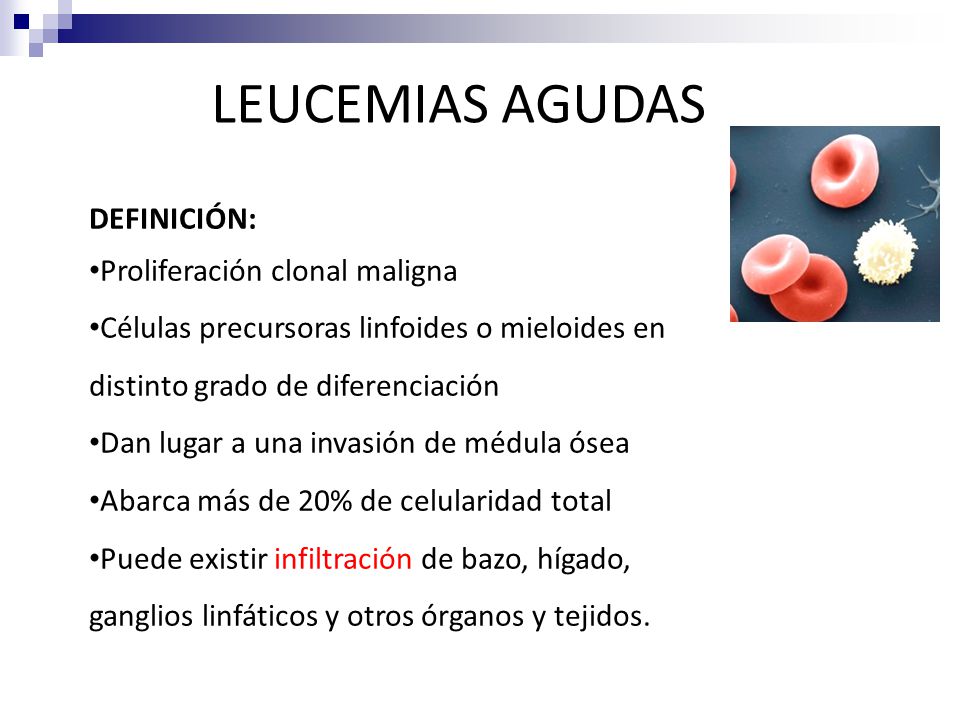 LEUCEMIAS AGUDAS

DEFINICIÓN:

•Proliferación clonal maligna

•Células precursoras linfoides o mieloides en distinto grado de diferenciación

•Dan lugar a una invasión de médula ósea

•Abarca más de 20% de celularidad total

•Puede existir infiltración de bazo, hígado, ganglios linfáticos y otros órganos y tejidos.